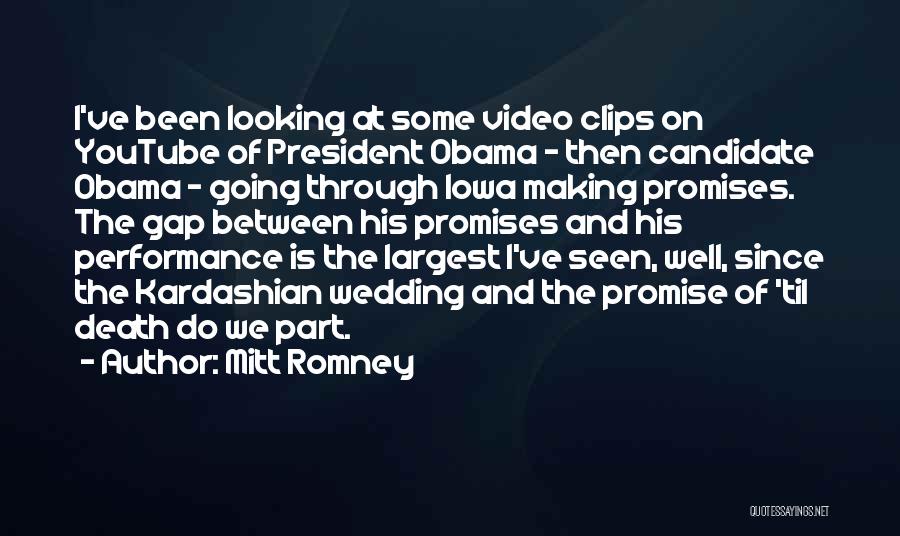 I've been looking at some video clips on YouTube of President Obama - then candidate Obama - going through Iowa making promises. The gap between his promises and his performance is the largest I've seen, well, since the Kardashian wedding and the promise of 'til death do we part.

- Author: Mitt Romney

QUOTESSAYINGS.NET